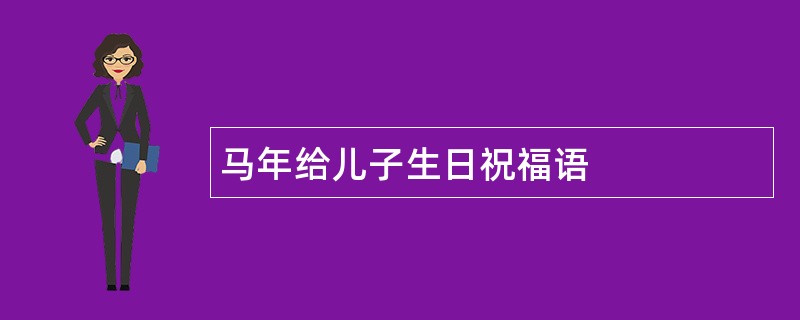 马年给儿子生日祝福语